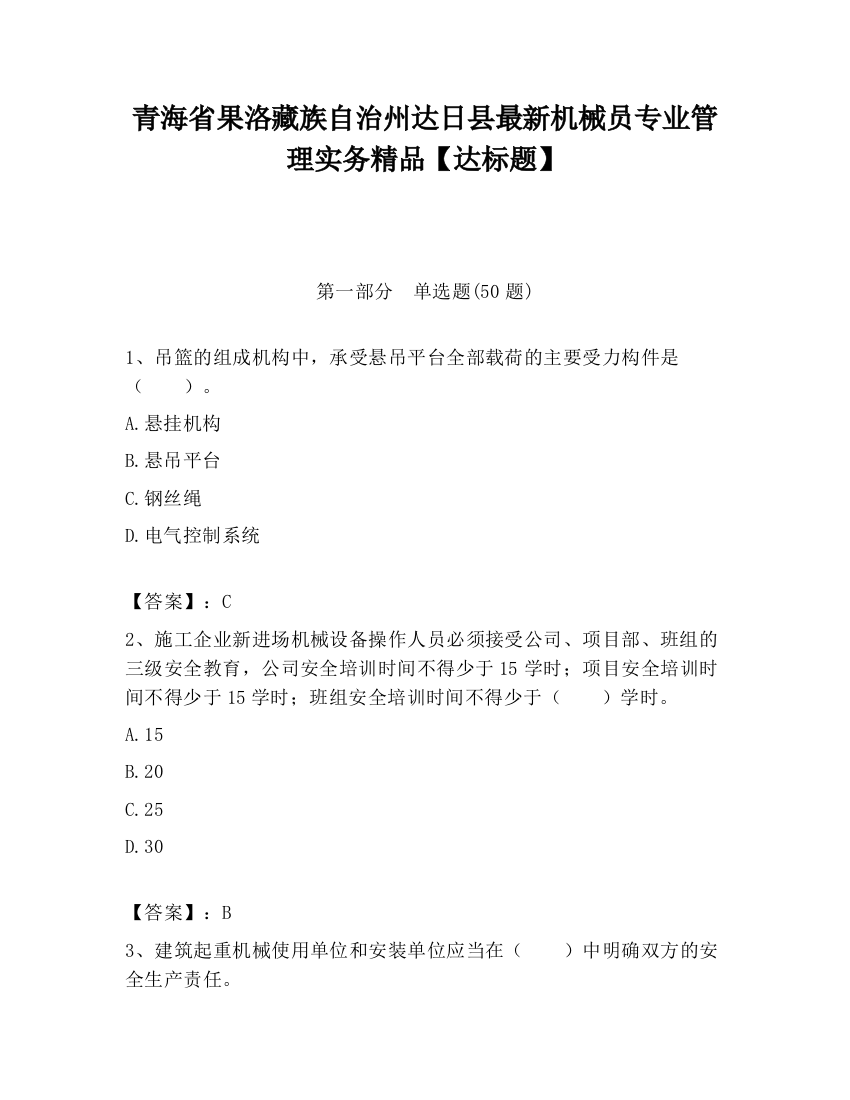 青海省果洛藏族自治州达日县最新机械员专业管理实务精品【达标题】

第一部分　单选题(50 题)

1、吊篮的组成机构中，承受悬吊平台全部载荷的主要受力构件是（　　）。

A.悬挂机构

B.悬吊平台

C.钢丝绳

D.电气控制系统

【答案】：C

2、施工企业新进场机械设备操作人员必须接受公司、项目部、班组的三级安全教育，公司安全培训时间不得少于 15 学时；项目安全培训时间不得少于 15 学时；班组安全培训时间不得少于（　　）学时。

A.15

B.20

C.25

D.30

【答案】：B

3、建筑起重机械使用单位和安装单位应当在（　　）中明确双方的安全生产责任。